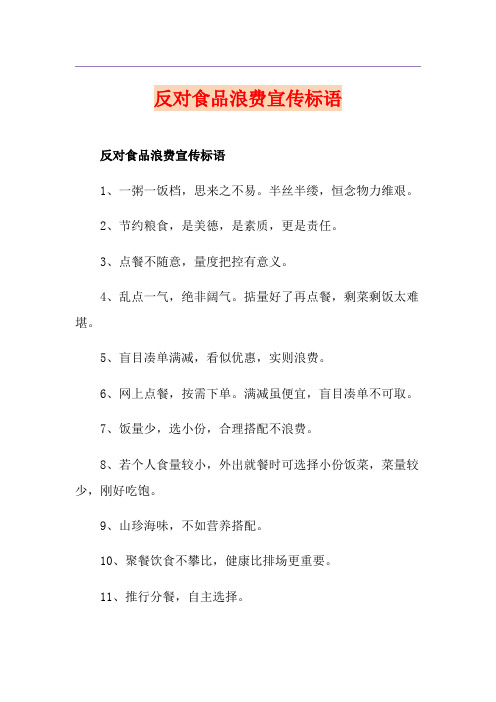 反对食品浪费宣传标语

反对食品浪费宣传标语

1、一粥一饭档，思来之不易。半丝半缕，恒念物力维艰。

2、节约粮食，是美德，是素质，更是责任。

3、点餐不随意，量度把控有意义。

4、乱点一气，绝非阔气。掂量好了再点餐，剩菜剩饭太难堪。

5、盲目凑单满减，看似优惠，实则浪费。

6、网上点餐，按需下单。满减虽便宜，盲目凑单不可取。

7、饭量少，选小份，合理搭配不浪费。

8、若个人食量较小，外出就餐时可选择小份饭菜，菜量较少，刚好吃饱。

9、山珍海味，不如营养搭配。

10、聚餐饮食不攀比，健康比排场更重要。

11、推行分餐，自主选择。